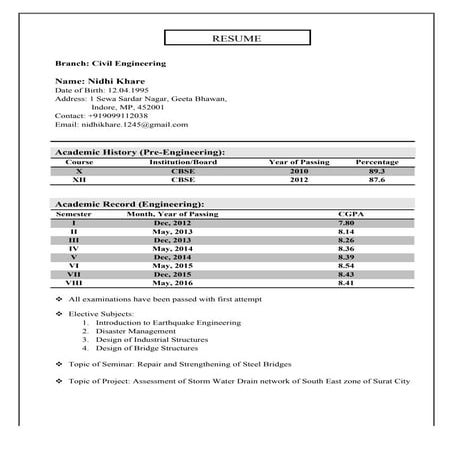 RESUME

Branch: Civil Engineering

Name: Nidhi Khare
Date of Birth: 12.04.1995
Address: 1 Sewa Sardar Nagar, Geeta Bhawan,
Indore, MP, 452001
Contact: +919099112038
Email: nidhikhare.1245@gmail.com

Academic History (Pre-Engineering):

| Course | Institution/Board | Year of Passing | Percentage |
|---|---|---|---|
| X | CBSE | 2010 | 89.3 |
| XII | CBSE | 2012 | 87.6 |

Academic Record (Engineering):

| Semester | Month, Year of Passing | CGPA |
|---|---|---|
| I | Dec, 2012 | 7.80 |
| II | May, 2013 | 8.14 |
| III | Dec, 2013 | 8.26 |
| IV | May, 2014 | 8.36 |
| V | Dec, 2014 | 8.39 |
| VI | May, 2015 | 8.54 |
| VII | Dec, 2015 | 8.43 |
| VIII | May, 2016 | 8.41 |

❖ All examinations have been passed with first attempt

❖ Elective Subjects:
1. Introduction to Earthquake Engineering
2. Disaster Management
3. Design of Industrial Structures
4. Design of Bridge Structures

❖ Topic of Seminar: Repair and Strengthening of Steel Bridges

❖ Topic of Project: Assessment of Storm Water Drain network of South East zone of Surat City